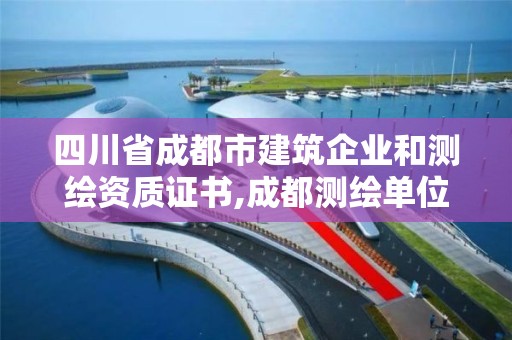 四川省成都市建筑企业和测绘资质证书,成都测绘单位